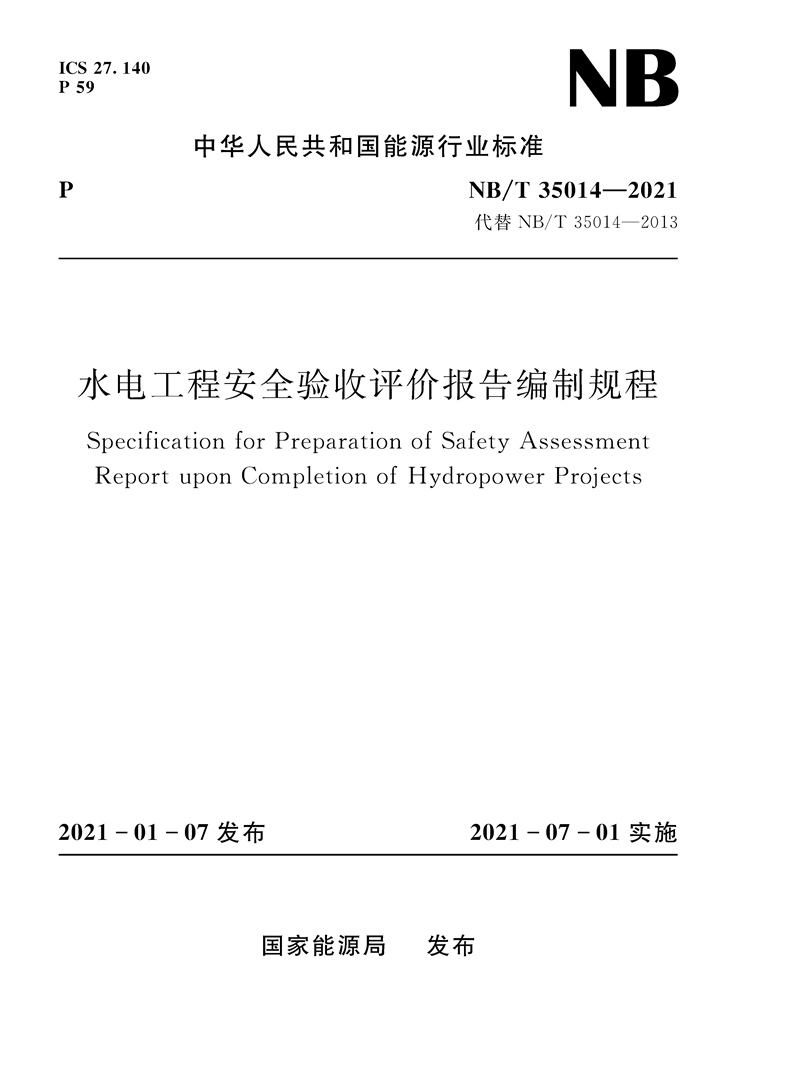 ICS 27. 140
P 59

NB

中华人民共和国能源行业标准

P

NB/T 35014—2021
代替 NB/T 35014—2013

水电工程安全验收评价报告编制规程

Specification for Preparation of Safety Assessment Report upon Completion of Hydropower Projects

2021 - 01 - 07 发布

2021 - 07 - 01 实施

国家能源局　发布